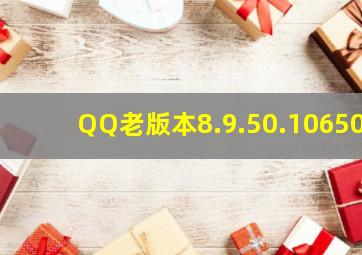 QQ老版本8.9.50.10650